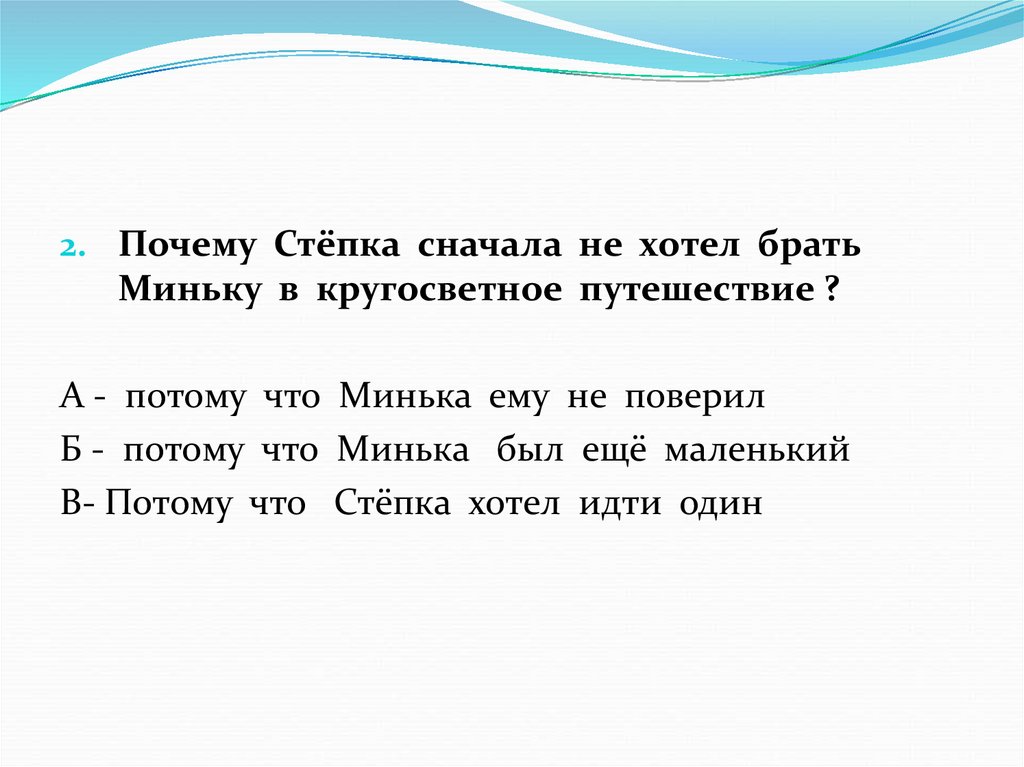 2. Почему Стёпка сначала не хотел брать Миньку в кругосветное путешествие ?

А - потому что Минька ему не поверил
Б - потому что Минька был ещё маленький
В- Потому что Стёпка хотел идти один